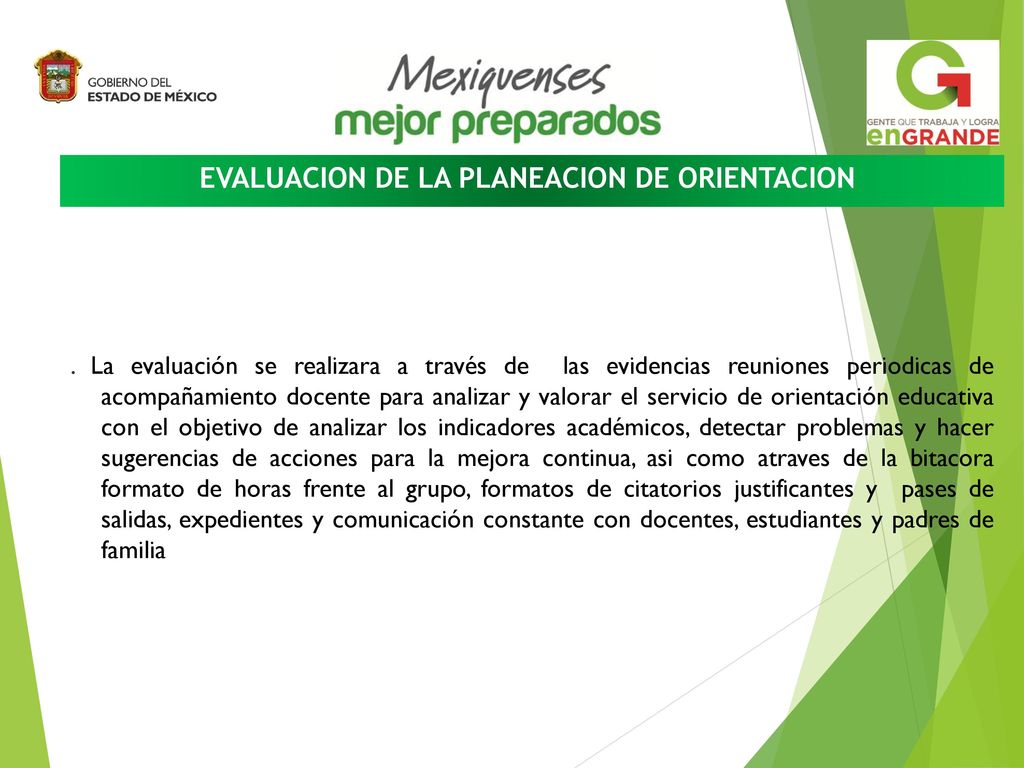 GOBIERNO DEL ESTADO DE MÉXICO

Mexiquenses mejor preparados

GENTE QUE TRABAJA Y LOGRA enGRANDE

EVALUACION DE LA PLANEACION DE ORIENTACION

. La evaluación se realizara a través de las evidencias reuniones periodicas de acompañamiento docente para analizar y valorar el servicio de orientación educativa con el objetivo de analizar los indicadores académicos, detectar problemas y hacer sugerencias de acciones para la mejora continua, asi como atraves de la bitacora formato de horas frente al grupo, formatos de citatorios justificantes y pases de salidas, expedientes y comunicación constante con docentes, estudiantes y padres de familia